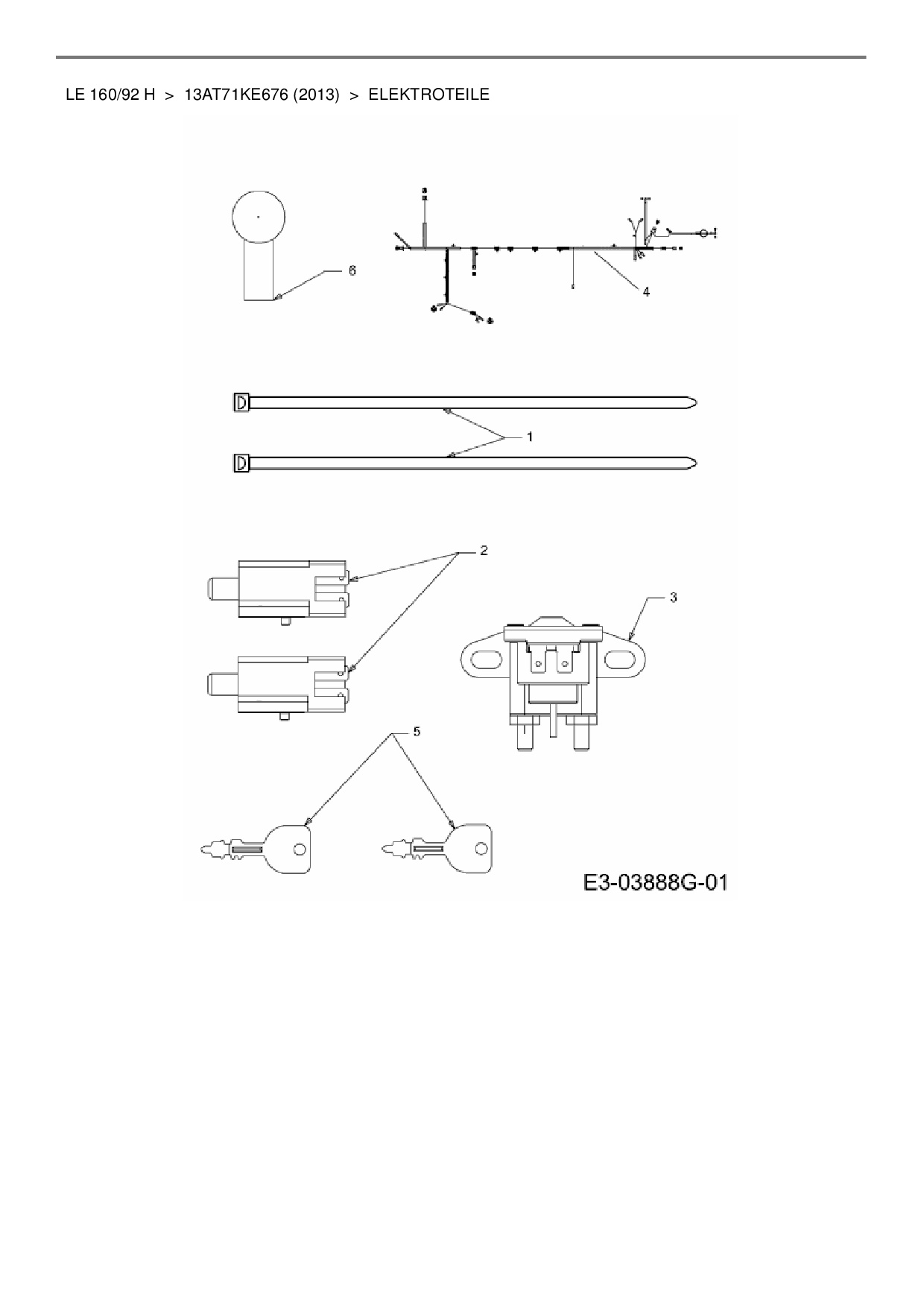 LE 160/92 H > 13AT71KE676 (2013) > ELEKTROTEILE

6

4

1

2

3

5

E3-03888G-01